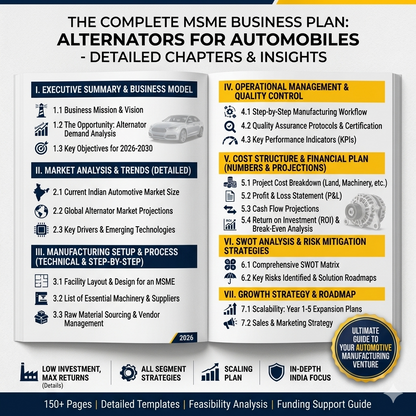 THE COMPLETE MSME BUSINESS PLAN:
ALTERNATORS FOR AUTOMOBILES
- DETAILED CHAPTERS & INSIGHTS

I. EXECUTIVE SUMMARY & BUSINESS MODEL
1.1 Business Mission & Vision
1.2 The Opportunity: Alternator Demand Analysis
1.3 Key Objectives for 2026-2030

II. MARKET ANALYSIS & TRENDS (DETAILED)
2.1 Current Indian Automotive Market Size
2.2 Global Alternator Market Projections
2.3 Key Drivers & Emerging Technologies

III. MANUFACTURING SETUP & PROCESS (TECHNICAL & STEP-BY-STEP)
3.1 Facility Layout & Design for an MSME
3.2 List of Essential Machinery & Suppliers
3.3 Raw Material Sourcing & Vendor Management

2026

IV. OPERATIONAL MANAGEMENT & QUALITY CONTROL
4.1 Step-by-Step Manufacturing Workflow
4.2 Quality Assurance Protocols & Certification
4.3 Key Performance Indicators (KPIs)

V. COST STRUCTURE & FINANCIAL PLAN (NUMBERS & PROJECTIONS)
5.1 Project Cost Breakdown (Land, Machinery, etc.)
5.2 Profit & Loss Statement (P&L)
5.3 Cash Flow Projections
5.4 Return on Investment (ROI) & Break-Even Analysis

VI. SWOT ANALYSIS & RISK MITIGATION STRATEGIES
6.1 Comprehensive SWOT Matrix
6.2 Key Risks Identified & Solution Roadmaps

VII. GROWTH STRATEGY & ROADMAP
7.1 Scalability: Year 1-5 Expansion Plans
7.2 Sales & Marketing Strategy

ULTIMATE GUIDE TO YOUR AUTOMOTIVE MANUFACTURING VENTURE

LOW INVESTMENT, MAX RETURNS (Details)
ALL SEGMENT STRATEGIES
SCALING PLAN
IN-DEPTH INDIA FOCUS

150+ Pages | Detailed Templates | Feasibility Analysis | Funding Support Guide